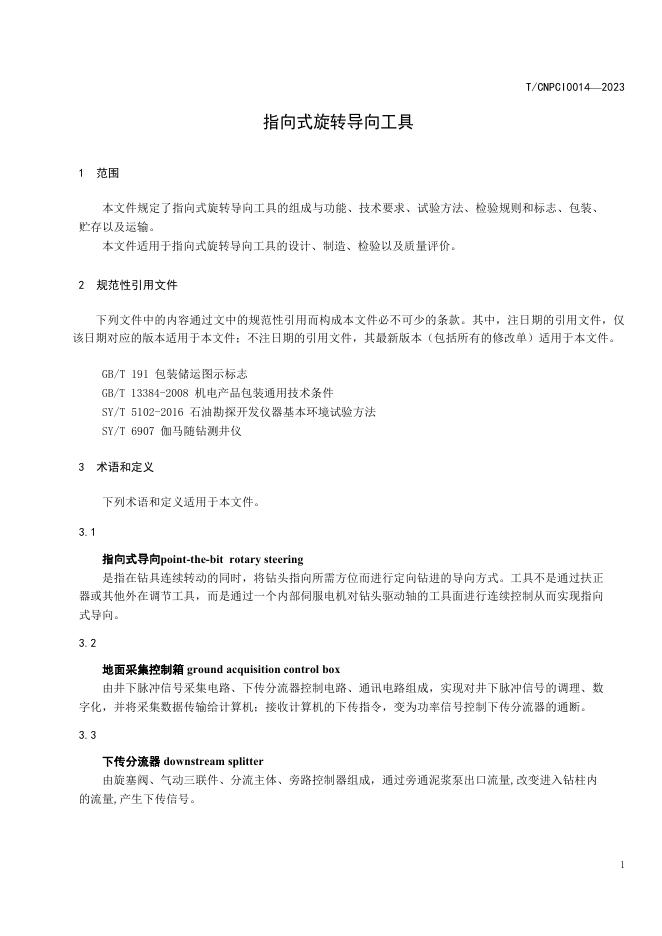 T/CNPCI0014—2023

指向式旋转导向工具

1 范围

本文件规定了指向式旋转导向工具的组成与功能、技术要求、试验方法、检验规则和标志、包装、贮存以及运输。

本文件适用于指向式旋转导向工具的设计、制造、检验以及质量评价。

2 规范性引用文件

下列文件中的内容通过文中的规范性引用而构成本文件必不可少的条款。其中，注日期的引用文件，仅该日期对应的版本适用于本文件；不注日期的引用文件，其最新版本（包括所有的修改单）适用于本文件。

GB/T 191 包装储运图示标志
GB/T 13384-2008 机电产品包装通用技术条件
SY/T 5102-2016 石油勘探开发仪器基本环境试验方法
SY/T 6907 伽马随钻测井仪

3 术语和定义

下列术语和定义适用于本文件。

3.1

指向式导向point-the-bit rotary steering

是指在钻具连续转动的同时，将钻头指向所需方位而进行定向钻进的导向方式。工具不是通过扶正器或其他外在调节工具，而是通过一个内部伺服电机对钻头驱动轴的工具面进行连续控制从而实现指向式导向。

3.2

地面采集控制箱 ground acquisition control box

由井下脉冲信号采集电路、下传分流器控制电路、通讯电路组成，实现对井下脉冲信号的调理、数字化，并将采集数据传输给计算机；接收计算机的下传指令，变为功率信号控制下传分流器的通断。

3.3

下传分流器 downstream splitter

由旋塞阀、气动三联件、分流主体、旁路控制器组成，通过旁通泥浆泵出口流量,改变进入钻柱内的流量,产生下传信号。

1